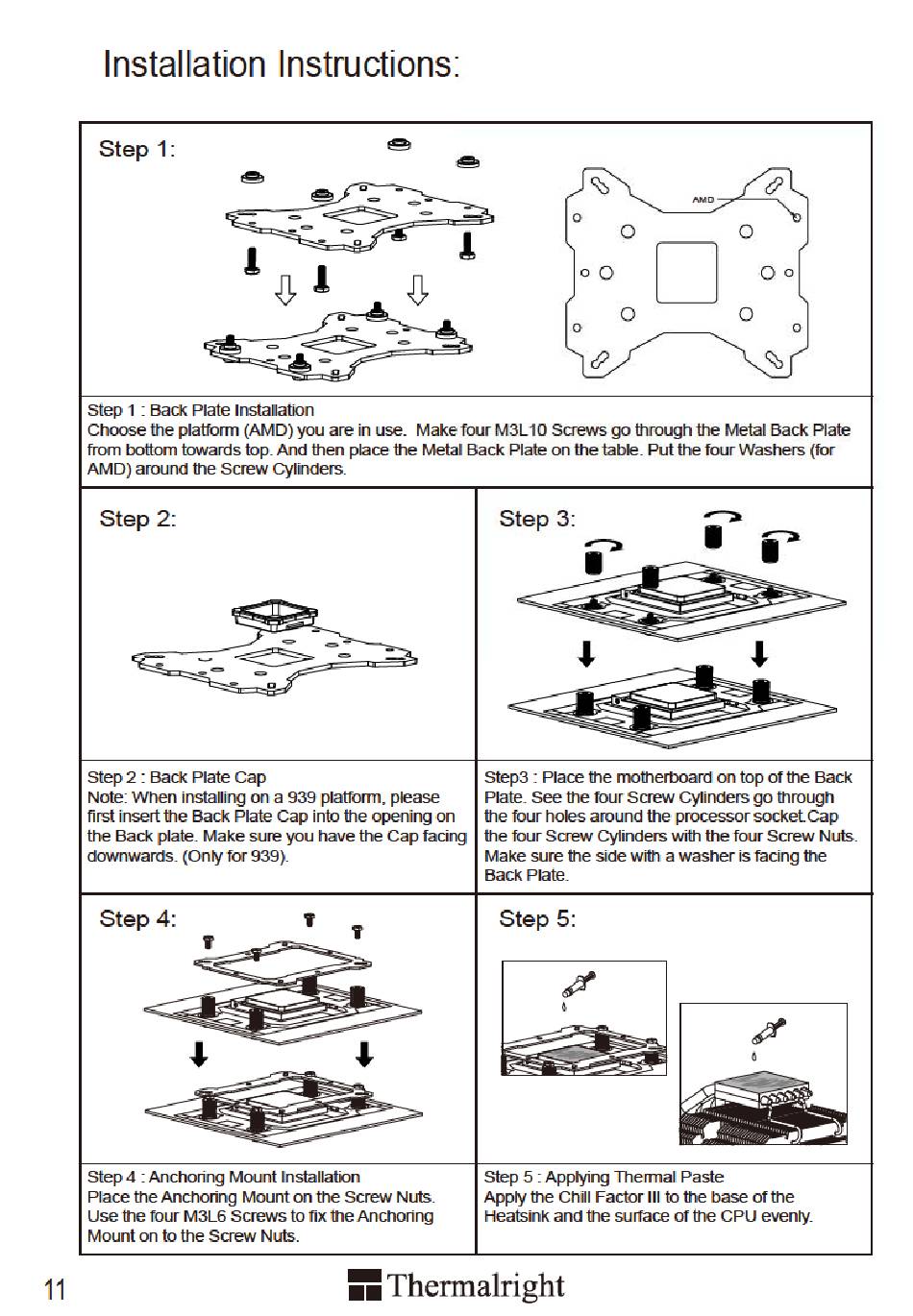 Installation Instructions:

Step 1:

AMD

Step 1 : Back Plate Installation
Choose the platform (AMD) you are in use. Make four M3L10 Screws go through the Metal Back Plate from bottom towards top. And then place the Metal Back Plate on the table. Put the four Washers (for AMD) around the Screw Cylinders.

Step 2:

Step 2 : Back Plate Cap
Note: When installing on a 939 platform, please first insert the Back Plate Cap into the opening on the Back plate. Make sure you have the Cap facing downwards. (Only for 939).

Step 3:

Step3 : Place the motherboard on top of the Back Plate. See the four Screw Cylinders go through the four holes around the processor socket.Cap the four Screw Cylinders with the four Screw Nuts. Make sure the side with a washer is facing the Back Plate.

Step 4:

Step 4 : Anchoring Mount Installation
Place the Anchoring Mount on the Screw Nuts. Use the four M3L6 Screws to fix the Anchoring Mount on to the Screw Nuts.

Step 5:

Step 5 : Applying Thermal Paste
Apply the Chill Factor III to the base of the Heatsink and the surface of the CPU evenly.

11

Thermalright